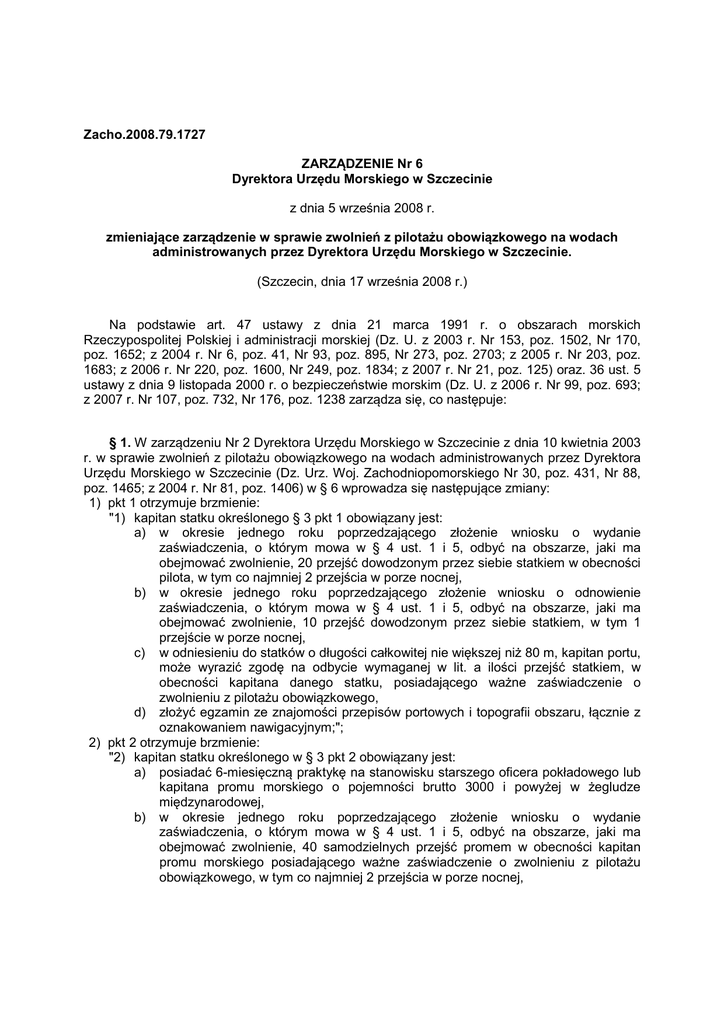 Zacho.2008.79.1727

ZARZĄDZENIE Nr 6
Dyrektora Urzędu Morskiego w Szczecinie

z dnia 5 września 2008 r.

zmieniające zarządzenie w sprawie zwolnień z pilotażu obowiązkowego na wodach administrowanych przez Dyrektora Urzędu Morskiego w Szczecinie.

(Szczecin, dnia 17 września 2008 r.)

Na podstawie art. 47 ustawy z dnia 21 marca 1991 r. o obszarach morskich Rzeczypospolitej Polskiej i administracji morskiej (Dz. U. z 2003 r. Nr 153, poz. 1502, Nr 170, poz. 1652; z 2004 r. Nr 6, poz. 41, Nr 93, poz. 895, Nr 273, poz. 2703; z 2005 r. Nr 203, poz. 1683; z 2006 r. Nr 220, poz. 1600, Nr 249, poz. 1834; z 2007 r. Nr 21, poz. 125) oraz. 36 ust. 5 ustawy z dnia 9 listopada 2000 r. o bezpieczeństwie morskim (Dz. U. z 2006 r. Nr 99, poz. 693; z 2007 r. Nr 107, poz. 732, Nr 176, poz. 1238 zarządza się, co następuje:

§ 1. W zarządzeniu Nr 2 Dyrektora Urzędu Morskiego w Szczecinie z dnia 10 kwietnia 2003 r. w sprawie zwolnień z pilotażu obowiązkowego na wodach administrowanych przez Dyrektora Urzędu Morskiego w Szczecinie (Dz. Urz. Woj. Zachodniopomorskiego Nr 30, poz. 431, Nr 88, poz. 1465; z 2004 r. Nr 81, poz. 1406) w § 6 wprowadza się następujące zmiany:
1) pkt 1 otrzymuje brzmienie:
"1) kapitan statku określonego § 3 pkt 1 obowiązany jest:
a) w okresie jednego roku poprzedzającego złożenie wniosku o wydanie zaświadczenia, o którym mowa w § 4 ust. 1 i 5, odbyć na obszarze, jaki ma obejmować zwolnienie, 20 przejść dowodzonym przez siebie statkiem w obecności pilota, w tym co najmniej 2 przejścia w porze nocnej,
b) w okresie jednego roku poprzedzającego złożenie wniosku o odnowienie zaświadczenia, o którym mowa w § 4 ust. 1 i 5, odbyć na obszarze, jaki ma obejmować zwolnienie, 10 przejść dowodzonym przez siebie statkiem, w tym 1 przejście w porze nocnej,
c) w odniesieniu do statków o długości całkowitej nie większej niż 80 m, kapitan portu, może wyrazić zgodę na odbycie wymaganej w lit. a ilości przejść statkiem, w obecności kapitana danego statku, posiadającego ważne zaświadczenie o zwolnieniu z pilotażu obowiązkowego,
d) złożyć egzamin ze znajomości przepisów portowych i topografii obszaru, łącznie z oznakowaniem nawigacyjnym;";
2) pkt 2 otrzymuje brzmienie:
"2) kapitan statku określonego w § 3 pkt 2 obowiązany jest:
a) posiadać 6-miesięczną praktykę na stanowisku starszego oficera pokładowego lub kapitana promu morskiego o pojemności brutto 3000 i powyżej w żegludze międzynarodowej,
b) w okresie jednego roku poprzedzającego złożenie wniosku o wydanie zaświadczenia, o którym mowa w § 4 ust. 1 i 5, odbyć na obszarze, jaki ma obejmować zwolnienie, 40 samodzielnych przejść promem w obecności kapitan promu morskiego posiadającego ważne zaświadczenie o zwolnieniu z pilotażu obowiązkowego, w tym co najmniej 2 przejścia w porze nocnej,